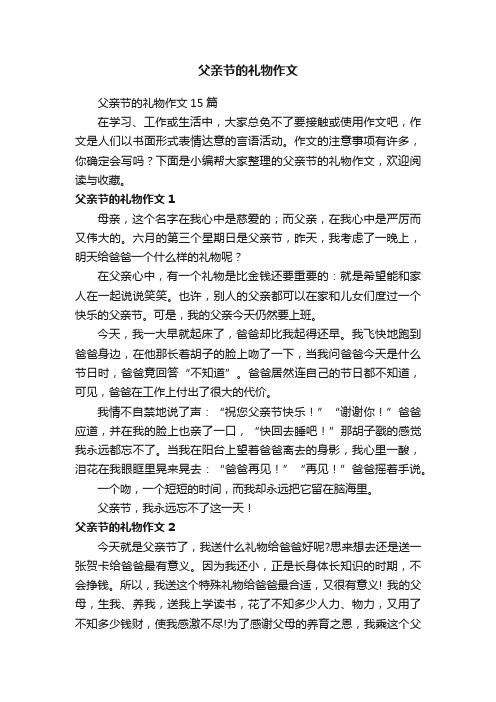 父亲节的礼物作文

父亲节的礼物作文 15 篇

在学习、工作或生活中，大家总免不了要接触或使用作文吧，作文是人们以书面形式表情达意的言语活动。作文的注意事项有许多，你确定会写吗？下面是小编帮大家整理的父亲节的礼物作文，欢迎阅读与收藏。

父亲节的礼物作文 1

母亲，这个名字在我心中是慈爱的；而父亲，在我心中是严厉而又伟大的。六月的第三个星期日是父亲节，昨天，我考虑了一晚上，明天给爸爸一个什么样的礼物呢？

在父亲心中，有一个礼物是比金钱还要重要的：就是希望能和家人在一起说说笑笑。也许，别人的父亲都可以在家和儿女们度过一个快乐的父亲节。可是，我的父亲今天仍然要上班。

今天，我一大早就起床了，爸爸却比我起得还早。我飞快地跑到爸爸身边，在他那长着胡子的脸上吻了一下，当我问爸爸今天是什么节日时，爸爸竟回答“不知道”。爸爸居然连自己的节日都不知道，可见，爸爸在工作上付出了很大的代价。

我情不自禁地说了声：“祝您父亲节快乐！”“谢谢你！”爸爸应道，并在我的脸上也亲了一口，“快回去睡吧！”那胡子戳的感觉我永远都忘不了。当我在阳台上望着爸爸离去的身影，我心里一酸，泪花在我眼眶里晃来晃去：“爸爸再见！”“再见！”爸爸摇着手说。

一个吻，一个短短的时间，而我却永远把它留在脑海里。

父亲节，我永远忘不了这一天！

父亲节的礼物作文 2

今天就是父亲节了，我送什么礼物给爸爸好呢?思来想去还是送一张贺卡给爸爸最有意义。因为我还小，正是长身体长知识的时期，不会挣钱。所以，我送这个特殊礼物给爸爸最合适，又很有意义! 我的父母，生我、养我，送我上学读书，花了不知多少人力、物力，又用了不知多少钱财，使我感激不尽!为了感谢父母的养育之恩，我乘这个父